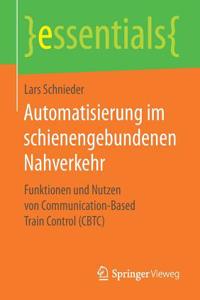 }essentials{

Lars Schnieder

Automatisierung im schienengebundenen Nahverkehr

Funktionen und Nutzen von Communication-Based Train Control (CBTC)

Springer Vieweg